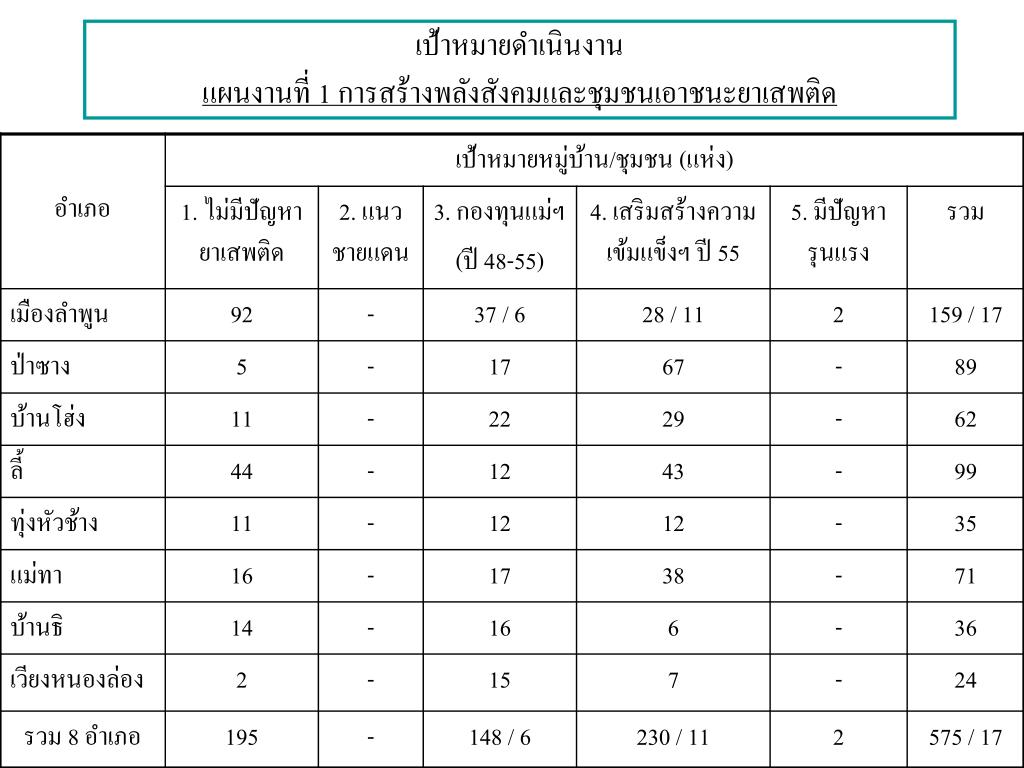 เป้าหมายดำเนินงาน
แผนงานที่ 1 การสร้างพลังสังคมและชุมชนเอาชนะยาเสพติด

| อำเภอ | เป้าหมายหมู่บ้าน/ชุมชน (แห่ง) | | | | | |
|---|---|---|---|---|---|---|
| | 1. ไม่มีปัญหายาเสพติด | 2. แนวชายแดน | 3. กองทุนแม่ฯ (ปี 48-55) | 4. เสริมสร้างความเข้มแข็งฯ ปี 55 | 5. มีปัญหารุนแรง | รวม |
| เมืองลำพูน | 92 | - | 37 / 6 | 28 / 11 | 2 | 159 / 17 |
| ป่าซาง | 5 | - | 17 | 67 | - | 89 |
| บ้านโฮ่ง | 11 | - | 22 | 29 | - | 62 |
| ลี้ | 44 | - | 12 | 43 | - | 99 |
| ทุ่งหัวช้าง | 11 | - | 12 | 12 | - | 35 |
| แม่ทา | 16 | - | 17 | 38 | - | 71 |
| บ้านธิ | 14 | - | 16 | 6 | - | 36 |
| เวียงหนองล่อง | 2 | - | 15 | 7 | - | 24 |
| รวม 8 อำเภอ | 195 | - | 148 / 6 | 230 / 11 | 2 | 575 / 17 |